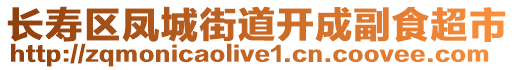 长寿区凤城街道开成副食超市
http://zqmonicaolive1.cn.coovee.com